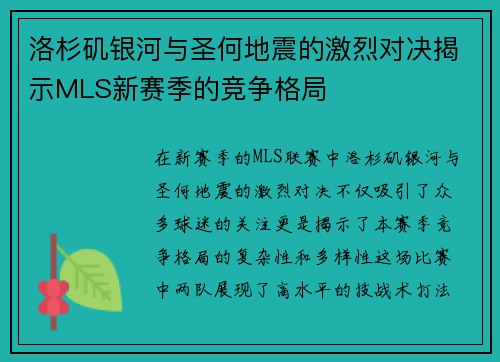 洛杉矶银河与圣何地震的激烈对决揭示MLS新赛季的竞争格局

在新赛季的MLS联赛中洛杉矶银河与圣何地震的激烈对决不仅吸引了众多球迷的关注更是揭示了本赛季竞争格局的复杂性和多样性这场比赛中两队展现了高水平的技战术打法